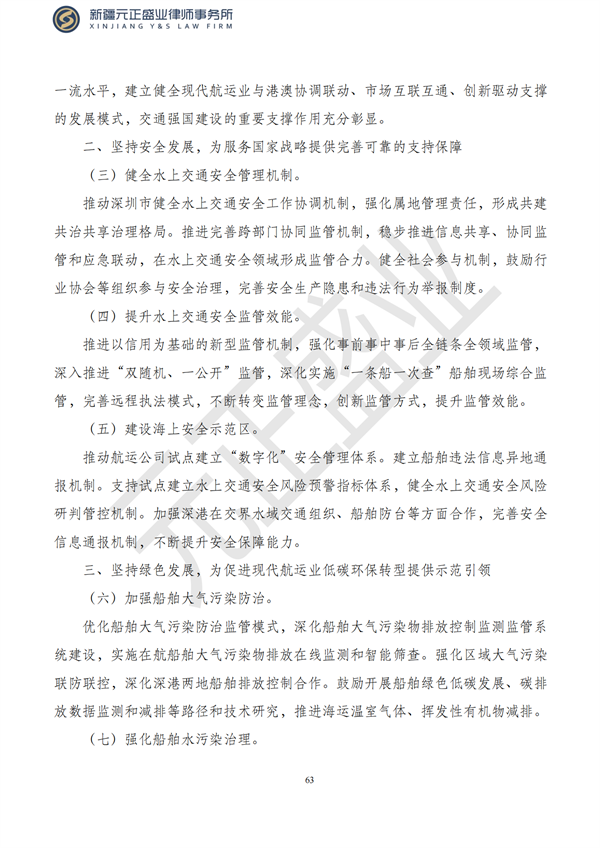 新疆元正盛业律师事务所
XINJIANG Y&S LAW FIRM

一流水平，建立健全现代航运业与港澳协调联动、市场互联互通、创新驱动支撑的发展模式，交通强国建设的重要支撑作用充分彰显。

二、坚持安全发展，为服务国家战略提供完善可靠的支持保障

（三）健全水上交通安全管理机制。

推动深圳市健全水上交通安全工作协调机制，强化属地管理责任，形成共建共治共享治理格局。推进完善跨部门协同监管机制，稳步推进信息共享、协同监管和应急联动，在水上交通安全领域形成监管合力。健全社会参与机制，鼓励行业协会等组织参与安全治理，完善安全生产隐患和违法行为举报制度。

（四）提升水上交通安全监管效能。

推进以信用为基础的新型监管机制，强化事前事中事后全链条全领域监管，深入推进“双随机、一公开”监管，深化实施“一条船一次查”船舶现场综合监管，完善远程执法模式，不断转变监管理念，创新监管方式，提升监管效能。

（五）建设海上安全示范区。

推动航运公司试点建立“数字化”安全管理体系。建立船舶违法信息异地通报机制。支持试点建立水上交通安全风险预警指标体系，健全水上交通安全风险研判管控机制。加强深港在交界水域交通组织、船舶防台等方面合作，完善安全信息通报机制，不断提升安全保障能力。

三、坚持绿色发展，为促进现代航运业低碳环保转型提供示范引领

（六）加强船舶大气污染防治。

优化船舶大气污染防治监管模式，深化船舶大气污染物排放控制监测监管系统建设，实施在航船舶大气污染物排放在线监测和智能筛查。强化区域大气污染联防联控，深化深港两地船舶排放控制合作。鼓励开展船舶绿色低碳发展、碳排放数据监测和减排等路径和技术研究，推进海运温室气体、挥发性有机物减排。

（七）强化船舶水污染治理。

63

元正盛业